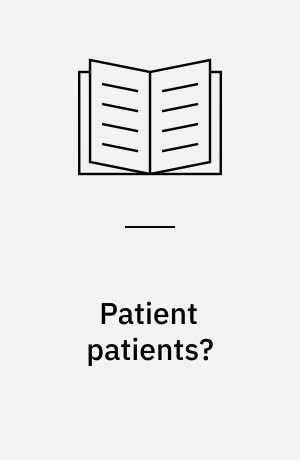 Patient patients?